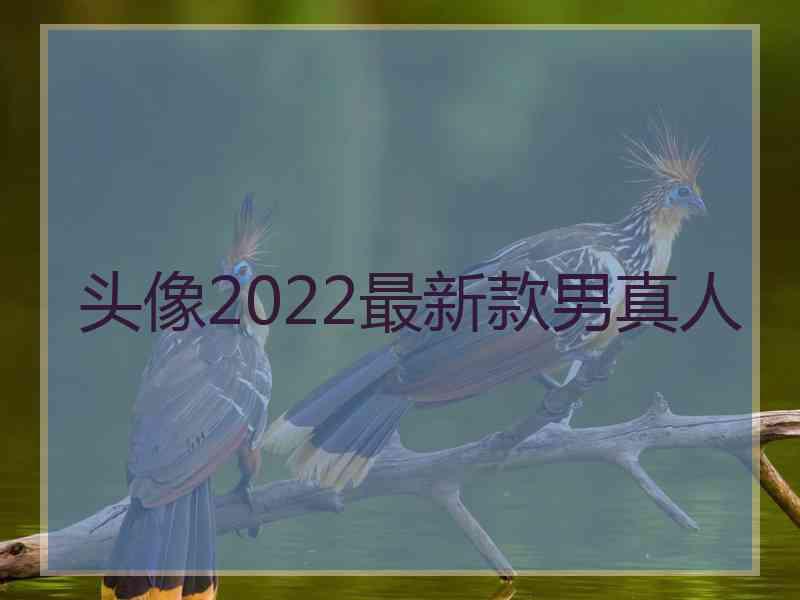 头像2022最新款男真人